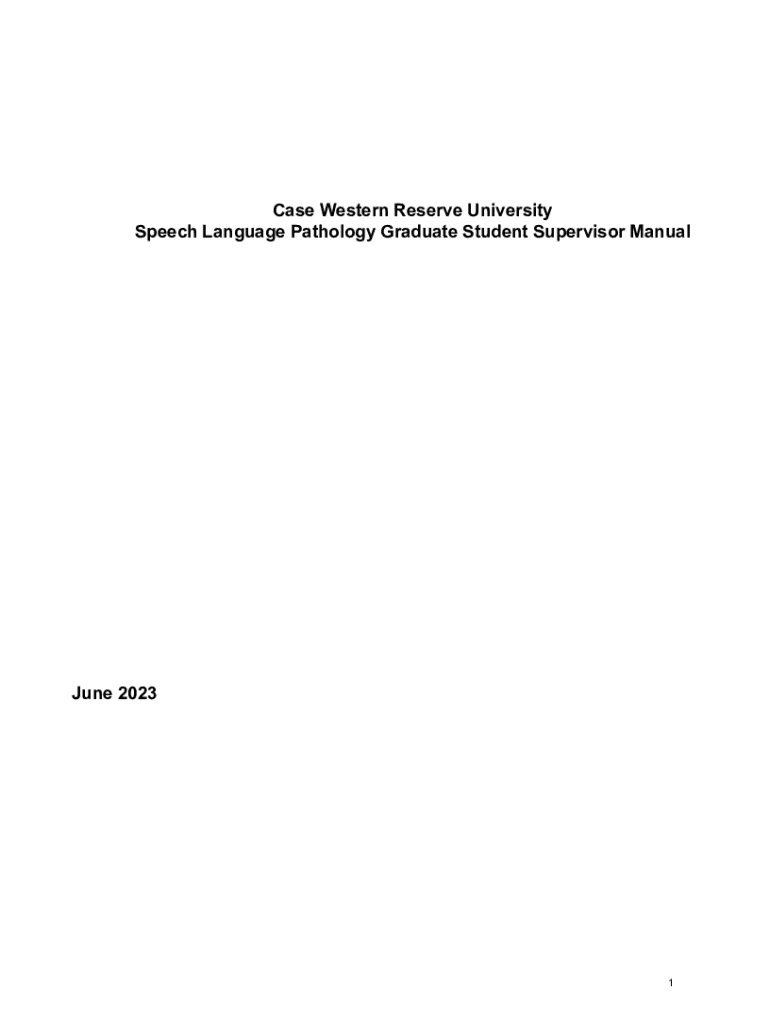 Case Western Reserve University
Speech Language Pathology Graduate Student Supervisor Manual

June 2023

1